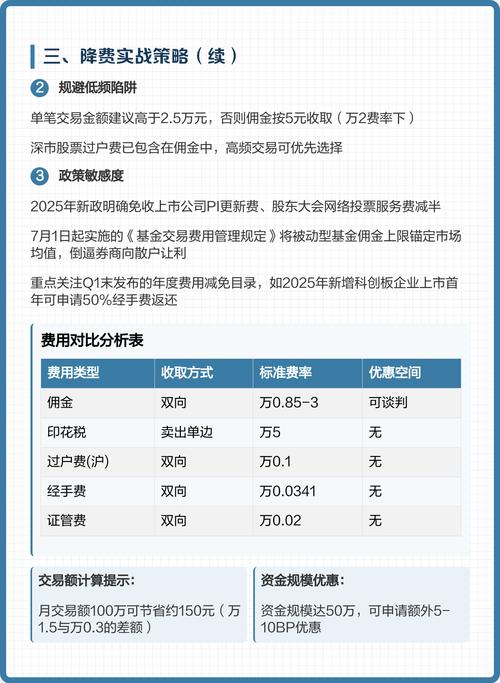 三、降费实战策略（续）

2 规避低频陷阱

单笔交易金额建议高于2.5万元，否则佣金按5元收取（万2费率下）

深市股票过户费已包含在佣金中，高频交易可优先选择

3 政策敏感度

2025年新政明确免收上市公司PI更新费、股东大会网络投票服务费减半

7月1日起实施的《基金交易费用管理规定》将被动型基金佣金上限锚定市场均值，倒逼券商向散户让利

重点关注Q1末发布的年度费用减免目录，如2025年新增科创板企业上市首年可申请50%经手费返还

费用对比分析表

| 费用类型 | 收取方式 | 标准费率 | 优惠空间 |
|---|---|---|---|
| 佣金 | 双向 | 万0.85-3 | 可谈判 |
| 印花税 | 卖出单边 | 万5 | 无 |
| 过户费(沪) | 双向 | 万0.1 | 无 |
| 经手费 | 双向 | 万0.0341 | 无 |
| 证管费 | 双向 | 万0.02 | 无 |

交易额计算提示：

月交易额100万可节省约150元（万1.5与万0.3的差额）

资金规模优惠：

资金规模达50万，可申请额外5-10BP优惠